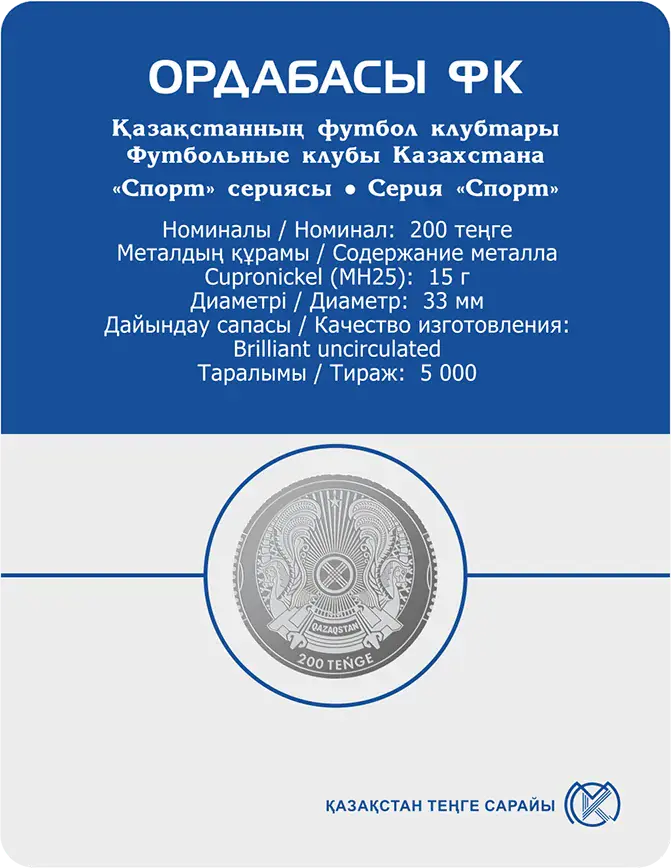 ОРДАБАСЫ ФК

Қазақстанның футбол клубтары
Футбольные клубы Казахстана
«Спорт» сериясы • Серия «Спорт»

Номиналы / Номинал: 200 теңге
Металдың құрамы / Содержание металла
Cupronickel (МН25): 15 г
Диаметрі / Диаметр: 33 мм
Дайындау сапасы / Качество изготовления:
Brilliant uncirculated
Таралымы / Тираж: 5 000

QAZAQSTAN
200 TEŃGE

ҚАЗАҚСТАН ТЕҢГЕ САРАЙЫ